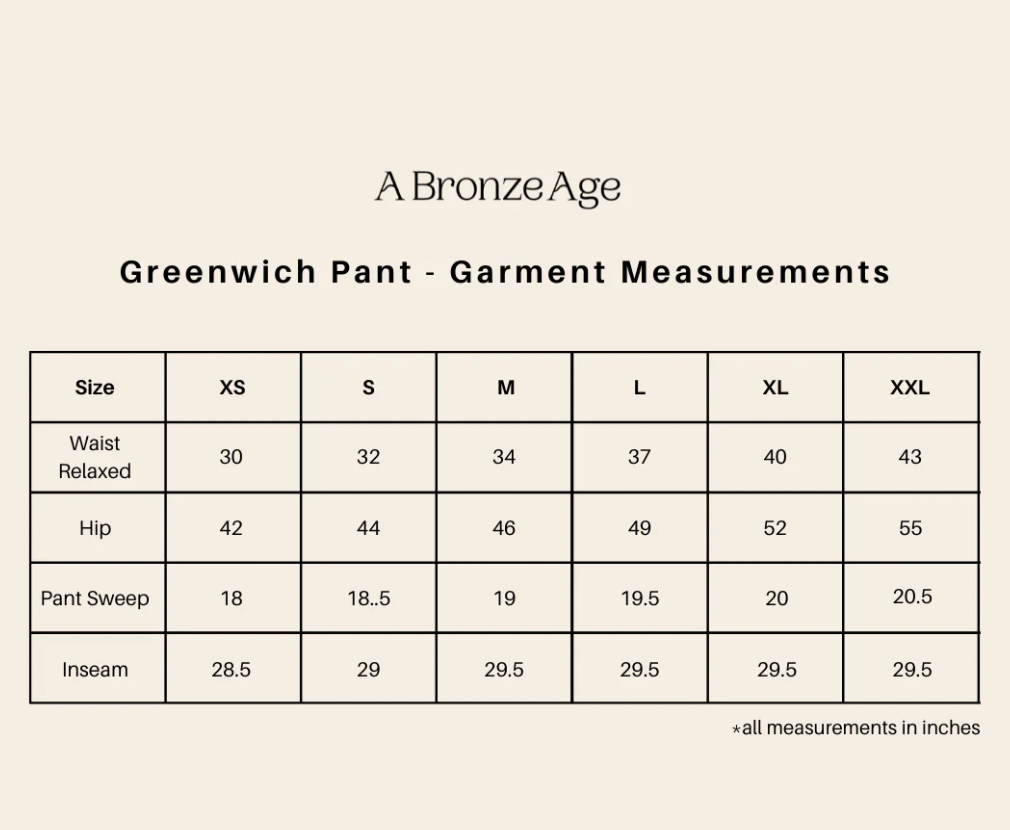 A Bronze Age

Greenwich Pant - Garment Measurements

| Size | XS | S | M | L | XL | XXL |
|---|---|---|---|---|---|---|
| Waist Relaxed | 30 | 32 | 34 | 37 | 40 | 43 |
| Hip | 42 | 44 | 46 | 49 | 52 | 55 |
| Pant Sweep | 18 | 18..5 | 19 | 19.5 | 20 | 20.5 |
| Inseam | 28.5 | 29 | 29.5 | 29.5 | 29.5 | 29.5 |

*all measurements in inches